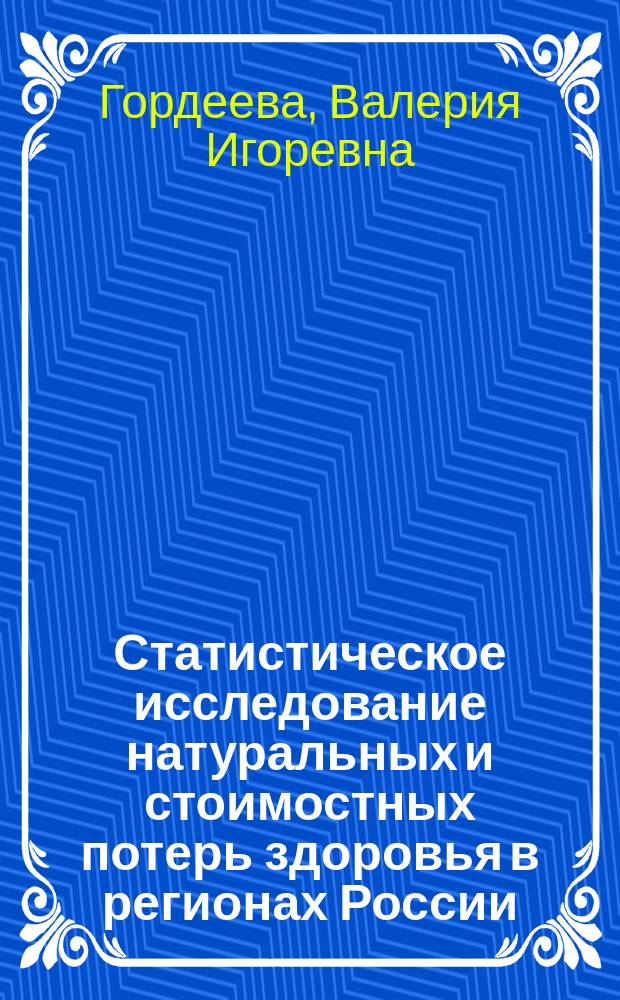 Гордеева, Валерия Игоревна

Статистическое исследование натуральных и стоимостных потерь здоровья в регионах России